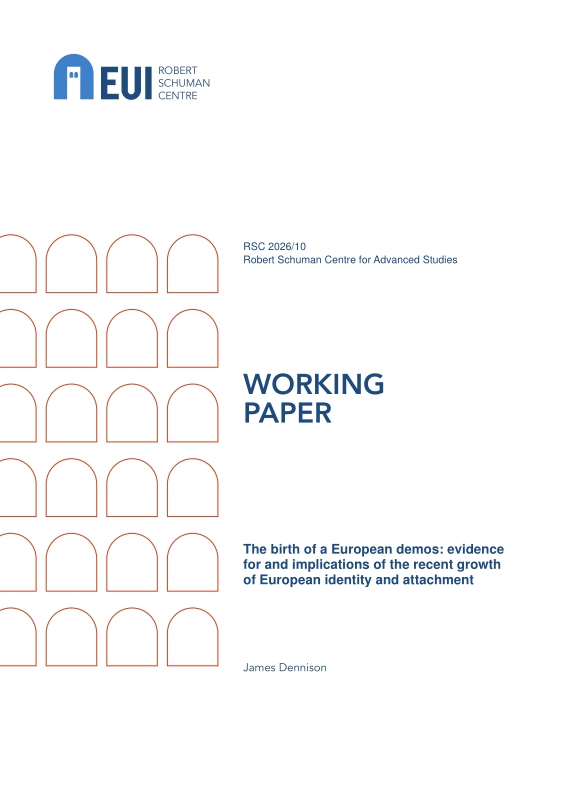 EUI ROBERT SCHUMAN CENTRE

RSC 2026/10
Robert Schuman Centre for Advanced Studies

WORKING PAPER

The birth of a European demos: evidence for and implications of the recent growth of European identity and attachment

James Dennison